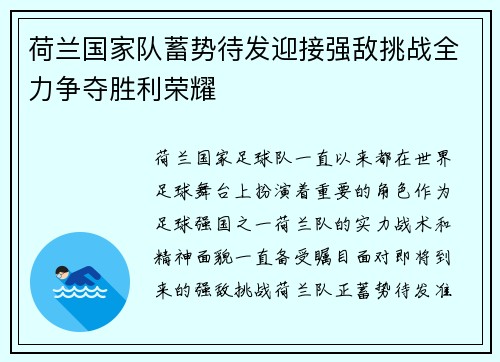 荷兰国家队蓄势待发迎接强敌挑战全力争夺胜利荣耀

荷兰国家足球队一直以来都在世界足球舞台上扮演着重要的角色作为足球强国之一荷兰队的实力战术和精神面貌一直备受瞩目面对即将到来的强敌挑战荷兰队正蓄势待发准